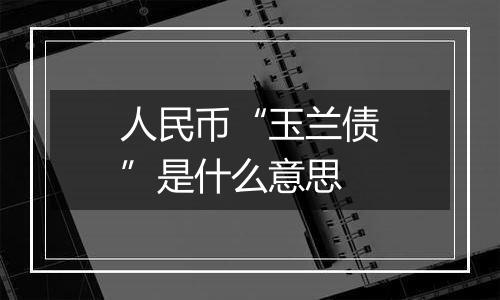 人民币“玉兰债”是什么意思